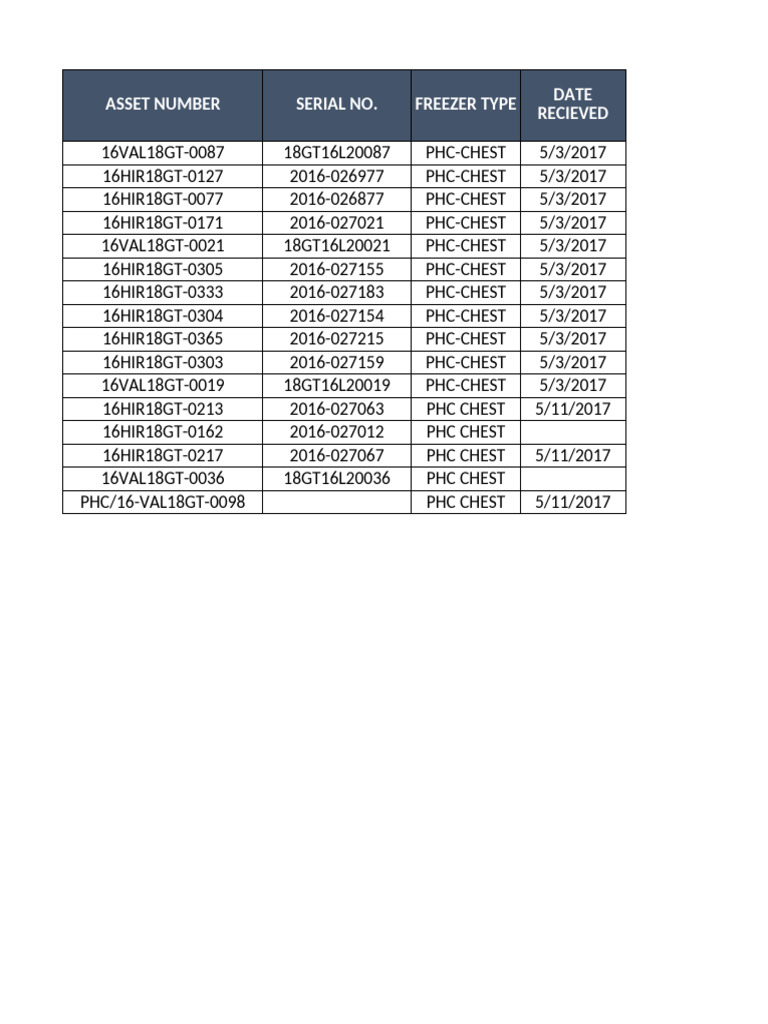 | ASSET NUMBER | SERIAL NO. | FREEZER TYPE | DATE RECIEVED |
|---|---|---|---|
| 16VAL18GT-0087 | 18GT16L20087 | PHC-CHEST | 5/3/2017 |
| 16HIR18GT-0127 | 2016-026977 | PHC-CHEST | 5/3/2017 |
| 16HIR18GT-0077 | 2016-026877 | PHC-CHEST | 5/3/2017 |
| 16HIR18GT-0171 | 2016-027021 | PHC-CHEST | 5/3/2017 |
| 16VAL18GT-0021 | 18GT16L20021 | PHC-CHEST | 5/3/2017 |
| 16HIR18GT-0305 | 2016-027155 | PHC-CHEST | 5/3/2017 |
| 16HIR18GT-0333 | 2016-027183 | PHC-CHEST | 5/3/2017 |
| 16HIR18GT-0304 | 2016-027154 | PHC-CHEST | 5/3/2017 |
| 16HIR18GT-0365 | 2016-027215 | PHC-CHEST | 5/3/2017 |
| 16HIR18GT-0303 | 2016-027159 | PHC-CHEST | 5/3/2017 |
| 16VAL18GT-0019 | 18GT16L20019 | PHC-CHEST | 5/3/2017 |
| 16HIR18GT-0213 | 2016-027063 | PHC CHEST | 5/11/2017 |
| 16HIR18GT-0162 | 2016-027012 | PHC CHEST | |
| 16HIR18GT-0217 | 2016-027067 | PHC CHEST | 5/11/2017 |
| 16VAL18GT-0036 | 18GT16L20036 | PHC CHEST | |
| PHC/16-VAL18GT-0098 | | PHC CHEST | 5/11/2017 |